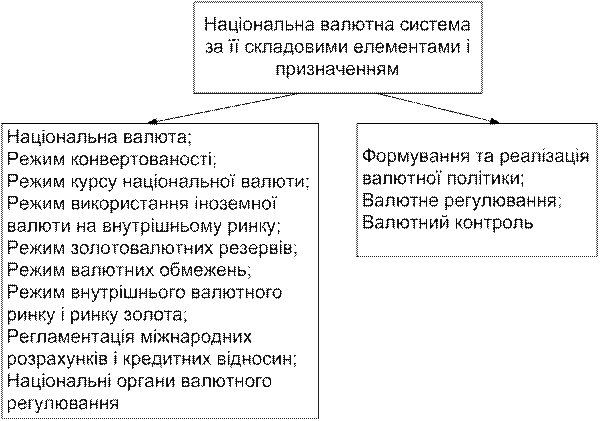 Національна валютна система за її складовими елементами і призначенням

Національна валюта;
Режим конвертованості;
Режим курсу національної валюти;
Режим використання іноземної валюти на внутрішньому ринку;
Режим золотовалютних резервів;
Режим валютних обмежень;
Режим внутрішнього валютного ринку і ринку золота;
Регламентація міжнародних розрахунків і кредитних відносин;
Національні органи валютного регулювання

Формування та реалізація валютної політики;
Валютне регулювання;
Валютний контроль